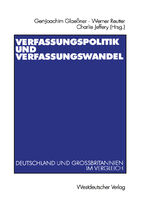 Gert-Joachim Glaeßner · Werner Reutter
Charlie Jeffery (Hrsg.)

VERFASSUNGSPOLITIK UND VERFASSUNGSWANDEL

DEUTSCHLAND UND GROSSBRITANNIEN IM VERGLEICH

Westdeutscher Verlag